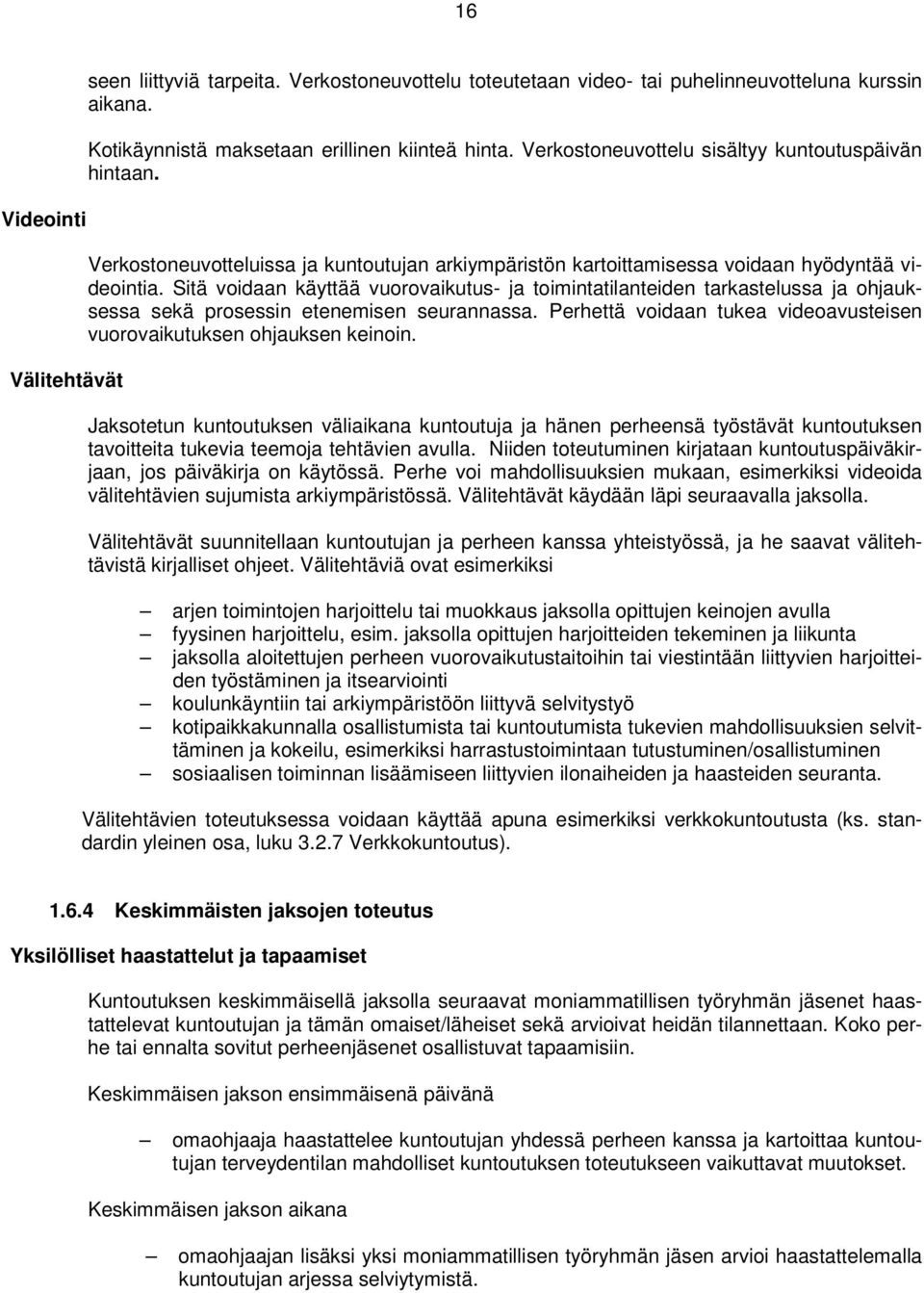 16

seen liittyviä tarpeita. Verkostoneuvottelu toteutetaan video- tai puhelinneuvotteluna kurssin aikana.

Kotikäynnistä maksetaan erillinen kiinteä hinta. Verkostoneuvottelu sisältyy kuntoutuspäivän hintaan.

Videointi

Verkostoneuvotteluissa ja kuntoutujan arkiympäristön kartoittamisessa voidaan hyödyntää videointia. Sitä voidaan käyttää vuorovaikutus- ja toimintatilanteiden tarkastelussa ja ohjauksessa sekä prosessin etenemisen seurannassa. Perhettä voidaan tukea videoavusteisen vuorovaikutuksen ohjauksen keinoin.

Välitehtävät

Jaksotetun kuntoutuksen väliaikana kuntoutuja ja hänen perheensä työstävät kuntoutuksen tavoitteita tukevia teemoja tehtävien avulla. Niiden toteutuminen kirjataan kuntoutuspäiväkirjaan, jos päiväkirja on käytössä. Perhe voi mahdollisuuksien mukaan, esimerkiksi videoida välitehtävien sujumista arkiympäristössä. Välitehtävät käydään läpi seuraavalla jaksolla.

Välitehtävät suunnitellaan kuntoutujan ja perheen kanssa yhteistyössä, ja he saavat välitehtävistä kirjalliset ohjeet. Välitehtäviä ovat esimerkiksi

– arjen toimintojen harjoittelu tai muokkaus jaksolla opittujen keinojen avulla
– fyysinen harjoittelu, esim. jaksolla opittujen harjoitteiden tekeminen ja liikunta
– jaksolla aloitettujen perheen vuorovaikutustaitoihin tai viestintään liittyvien harjoitteiden työstäminen ja itsearviointi
– koulunkäyntiin tai arkiympäristöön liittyvä selvitystyö
– kotipaikkakunnalla osallistumista tai kuntoutumista tukevien mahdollisuuksien selvittäminen ja kokeilu, esimerkiksi harrastustoimintaan tutustuminen/osallistuminen
– sosiaalisen toiminnan lisäämiseen liittyvien ilonaiheiden ja haasteiden seuranta.

Välitehtävien toteutuksessa voidaan käyttää apuna esimerkiksi verkkokuntoutusta (ks. standardin yleinen osa, luku 3.2.7 Verkkokuntoutus).

1.6.4 Keskimmäisten jaksojen toteutus

Yksilölliset haastattelut ja tapaamiset

Kuntoutuksen keskimmäisellä jaksolla seuraavat moniammatillisen työryhmän jäsenet haastattelevat kuntoutujan ja tämän omaiset/läheiset sekä arvioivat heidän tilannettaan. Koko perhe tai ennalta sovitut perheenjäsenet osallistuvat tapaamisiin.

Keskimmäisen jakson ensimmäisenä päivänä

– omaohjaaja haastattelee kuntoutujan yhdessä perheen kanssa ja kartoittaa kuntoutujan terveydentilan mahdolliset kuntoutuksen toteutukseen vaikuttavat muutokset.

Keskimmäisen jakson aikana

– omaohjaajan lisäksi yksi moniammatillisen työryhmän jäsen arvioi haastattelemalla kuntoutujan arjessa selviytymistä.